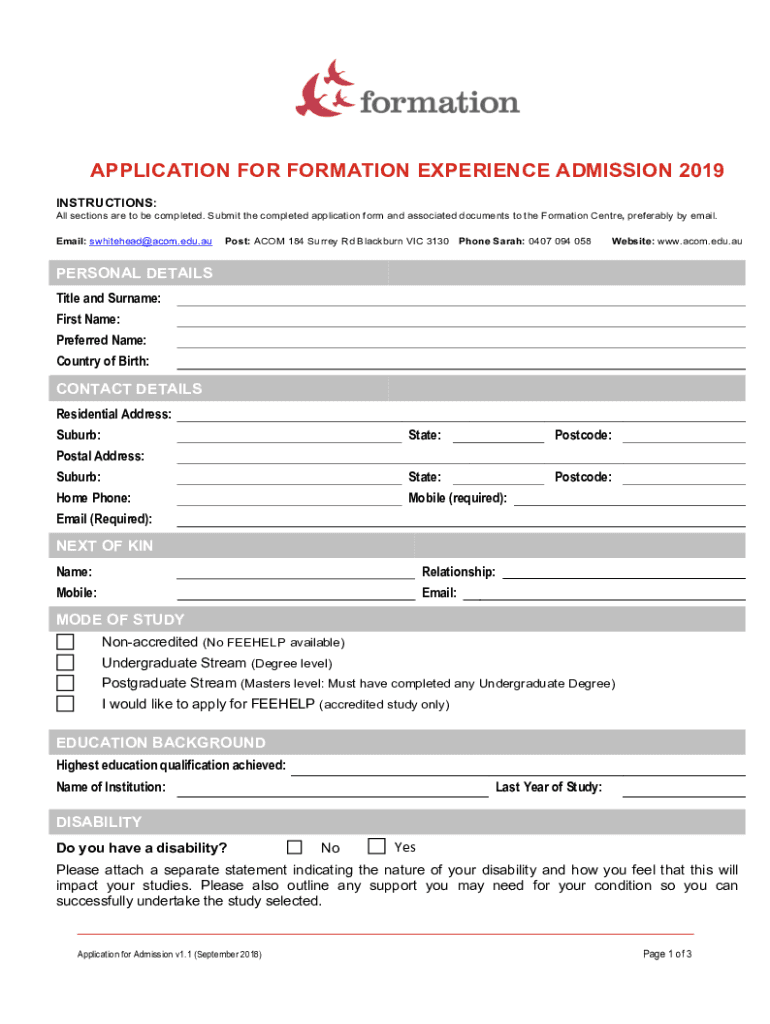 formation

APPLICATION FOR FORMATION EXPERIENCE ADMISSION 2019

INSTRUCTIONS:
All sections are to be completed. Submit the completed application form and associated documents to the Formation Centre, preferably by email.

Email: swhitehead@acom.edu.au Post: ACOM 184 Surrey Rd Blackburn VIC 3130 Phone Sarah: 0407 094 058 Website: www.acom.edu.au

PERSONAL DETAILS

Title and Surname:
First Name:
Preferred Name:
Country of Birth:

CONTACT DETAILS

Residential Address:
Suburb: State: Postcode:
Postal Address:
Suburb: State: Postcode:
Home Phone: Mobile (required):
Email (Required):

NEXT OF KIN

Name: Relationship:
Mobile: Email:

MODE OF STUDY

Non-accredited (No FEEHELP available)
Undergraduate Stream (Degree level)
Postgraduate Stream (Masters level: Must have completed any Undergraduate Degree)
I would like to apply for FEEHELP (accredited study only)

EDUCATION BACKGROUND

Highest education qualification achieved:
Name of Institution: Last Year of Study:

DISABILITY

Do you have a disability? No Yes
Please attach a separate statement indicating the nature of your disability and how you feel that this will impact your studies. Please also outline any support you may need for your condition so you can successfully undertake the study selected.

Application for Admission v1.1 (September 2018)
Page 1 of 3